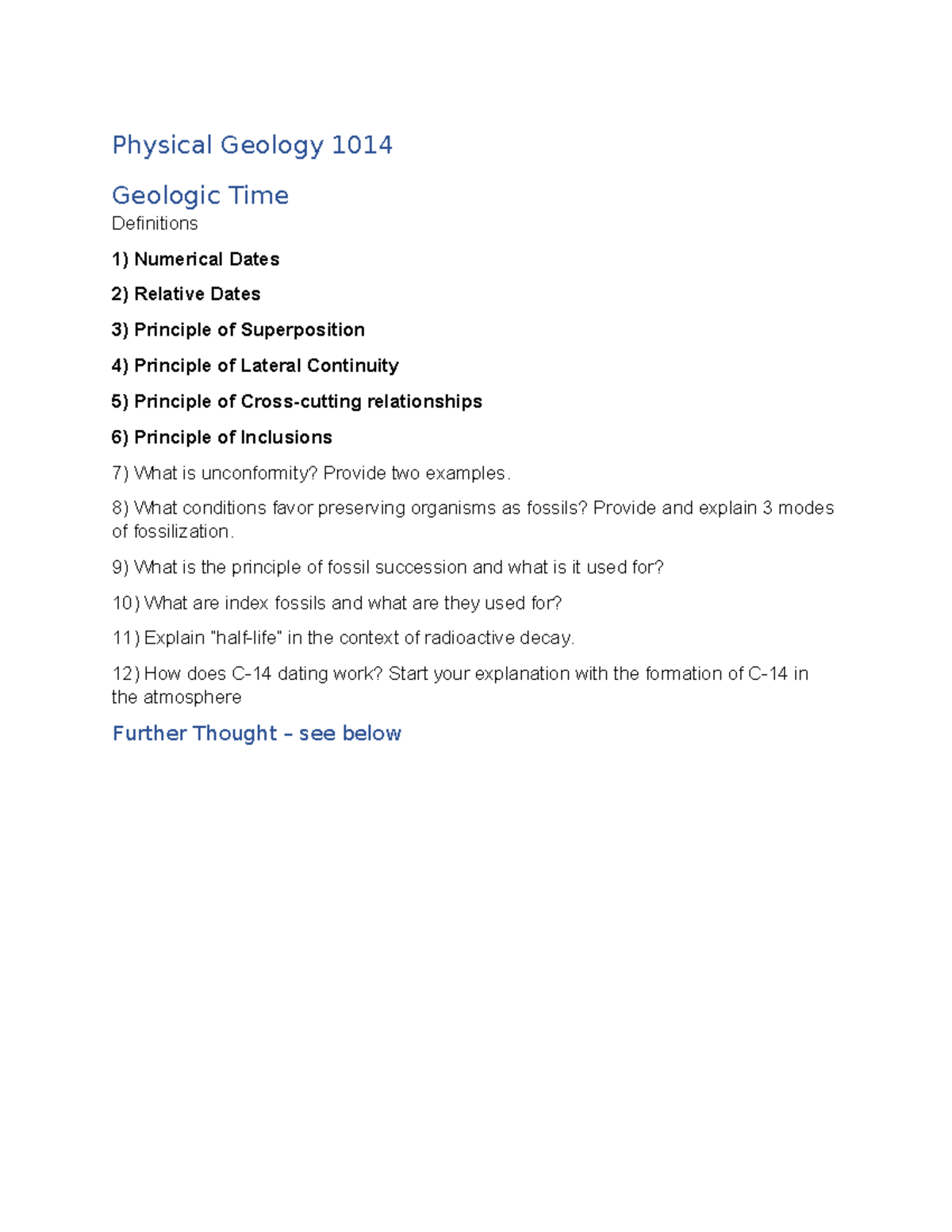 Physical Geology 1014

Geologic Time

Definitions

1) Numerical Dates

2) Relative Dates

3) Principle of Superposition

4) Principle of Lateral Continuity

5) Principle of Cross-cutting relationships

6) Principle of Inclusions

7) What is unconformity? Provide two examples.

8) What conditions favor preserving organisms as fossils? Provide and explain 3 modes of fossilization.

9) What is the principle of fossil succession and what is it used for?

10) What are index fossils and what are they used for?

11) Explain "half-life" in the context of radioactive decay.

12) How does C-14 dating work? Start your explanation with the formation of C-14 in the atmosphere

Further Thought – see below